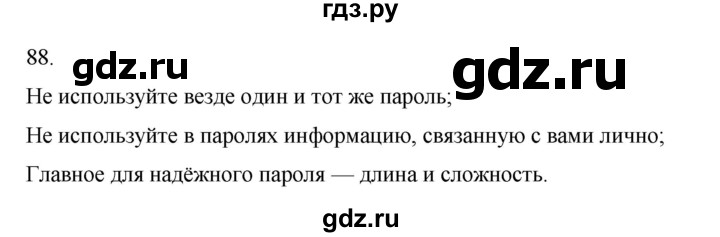 гдз.ру

88. gdz.ru gdz.ru

Не используйте везде один и тот же пароль;

Не используйте в паролях информацию, связанную с вами лично;

Главное для надёжного пароля — длина и сложность.

gdz.ru